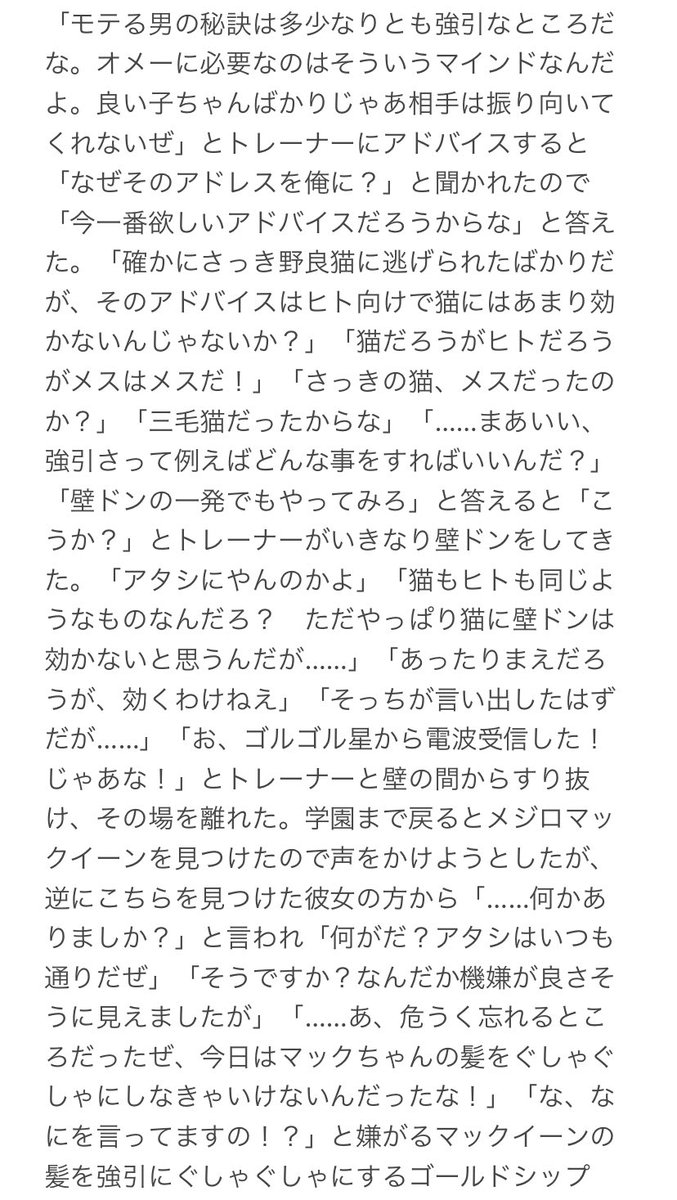 「モテる男の秘訣は多少なりとも強引なところだな。オメーに必要なのはそういうマインドなんだよ。良い子ちゃんばかりじゃあ相手は振り向いてくれないぜ」とトレーナーにアドバイスすると「なぜそのアドレスを俺に？」と聞かれたので「今一番欲しいアドバイスだろうからな」と答えた。「確かにさっき野良猫に逃げられたばかりだが、そのアドバイスはヒト向けで猫にはあまり効かないんじゃないか？」「猫だろうがヒトだろうがメスはメスだ！」「さっきの猫、メスだったのか？」「三毛猫だったからな」「……まあいい、強引さって例えばどんな事をすればいいんだ？」「壁ドンの一発でもやってみろ」と答えると「こうか？」とトレーナーがいきなり壁ドンをしてきた。「アタシにやんのかよ」「猫もヒトも同じようなものなんだろ？　ただやっぱり猫に壁ドンは効かないと思うんだが……」「あったりまえだろうが、効くわけねえ」「そっちが言い出したはずだが……」「お、ゴルゴル星から電波受信した！じゃあな！」とトレーナーと壁の間からすり抜け、その場を離れた。学園まで戻るとメジロマックイーンを見つけたので声をかけようとしたが、逆にこちらを見つけた彼女の方から「……何かありましか？」と言われ「何がだ？アタシはいつも通りだぜ」「そうですか？なんだか機嫌が良さそうに見えましたが」「……あ、危うく忘れるところだったぜ、今日はマックちゃんの髪をぐしゃぐしゃにしなきゃいけないんだったな！」「な、なにを言ってますの！？」と嫌がるマックイーンの髪を強引にぐしゃぐしゃにするゴールドシップ